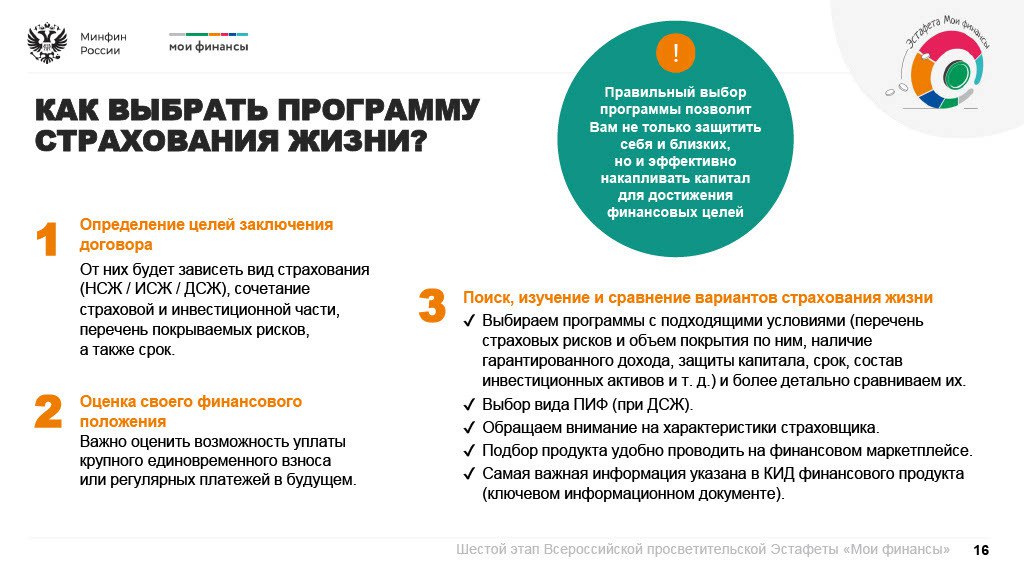 Минфин России

мои финансы

Эстафета Мои финансы

КАК ВЫБРАТЬ ПРОГРАММУ СТРАХОВАНИЯ ЖИЗНИ?

!

Правильный выбор программы позволит Вам не только защитить себя и близких, но и эффективно накапливать капитал для достижения финансовых целей

1 Определение целей заключения договора

От них будет зависеть вид страхования (НСЖ / ИСЖ / ДСЖ), сочетание страховой и инвестиционной части, перечень покрываемых рисков, а также срок.

2 Оценка своего финансового положения

Важно оценить возможность уплаты крупного единовременного взноса или регулярных платежей в будущем.

3 Поиск, изучение и сравнение вариантов страхования жизни

✓ Выбираем программы с подходящими условиями (перечень страховых рисков и объем покрытия по ним, наличие гарантированного дохода, защиты капитала, срок, состав инвестиционных активов и т. д.) и более детально сравниваем их.

✓ Выбор вида ПИФ (при ДСЖ).

✓ Обращаем внимание на характеристики страховщика.

✓ Подбор продукта удобно проводить на финансовом маркетплейсе.

✓ Самая важная информация указана в КИД финансового продукта (ключевом информационном документе).

Шестой этап Всероссийской просветительской Эстафеты «Мои финансы» 16